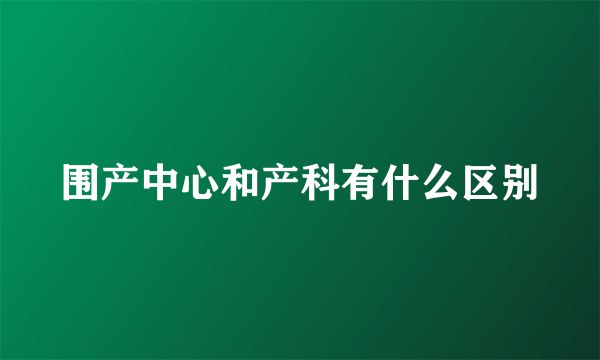 围产中心和产科有什么区别